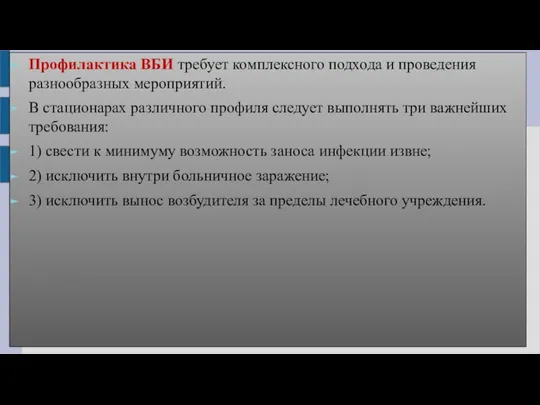 Профилактика ВБИ требует комплексного подхода и проведения разнообразных мероприятий.

В стационарах различного профиля следует выполнять три важнейших требования:

1) свести к минимуму возможность заноса инфекции извне;

2) исключить внутри больничное заражение;

3) исключить вынос возбудителя за пределы лечебного учреждения.